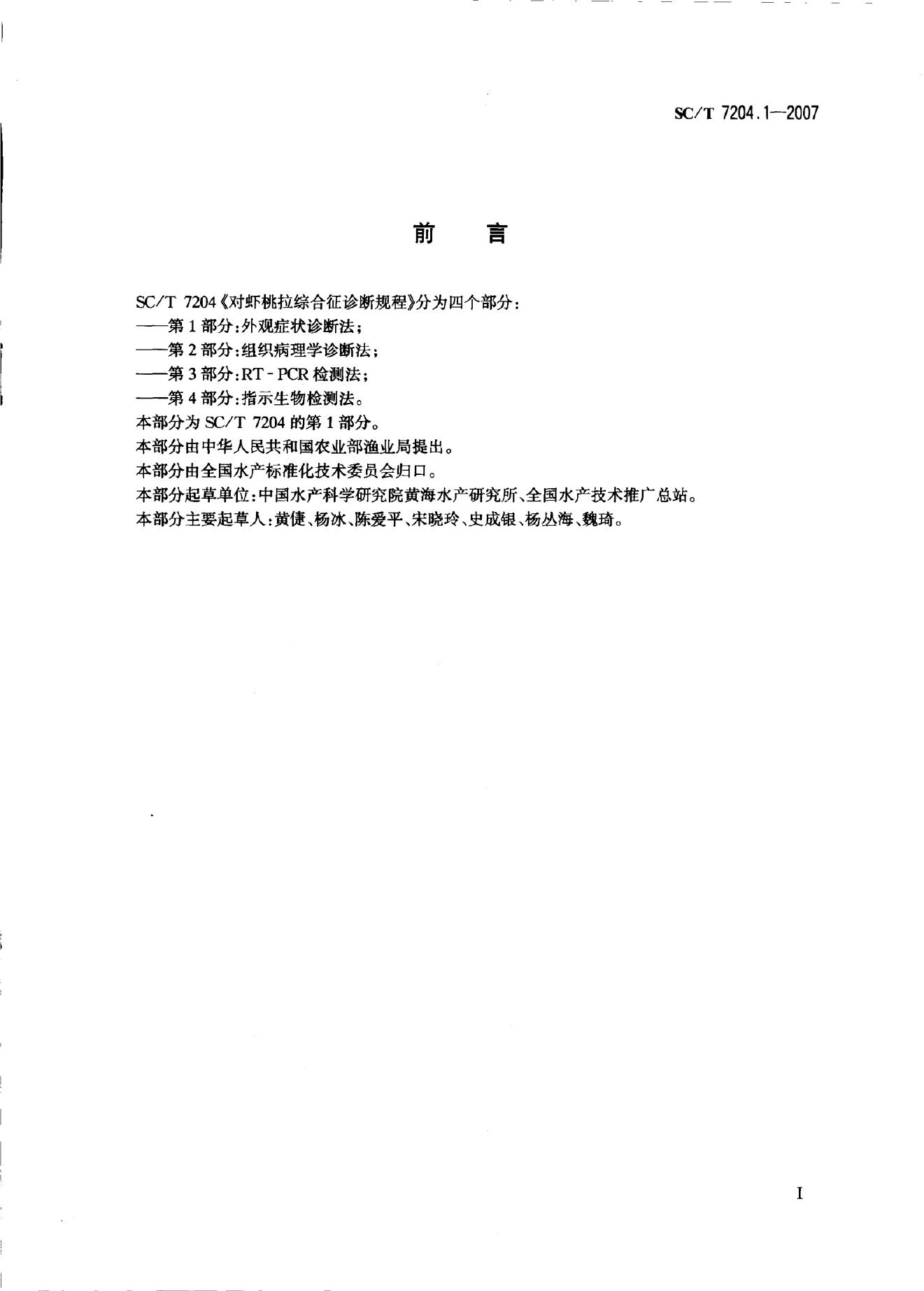 SC/T 7204.1—2007

前 言

SC/T 7204《对虾桃拉综合征诊断规程》分为四个部分：

——第1部分：外观症状诊断法；

——第2部分：组织病理学诊断法；

——第3部分：RT-PCR检测法；

——第4部分：指示生物检测法。

本部分为SC/T 7204的第1部分。

本部分由中华人民共和国农业部渔业局提出。

本部分由全国水产标准化技术委员会归口。

本部分起草单位：中国水产科学研究院黄海水产研究所、全国水产技术推广总站。

本部分主要起草人：黄倢、杨冰、陈爱平、宋晓玲、史成银、杨丛海、魏琦。

I